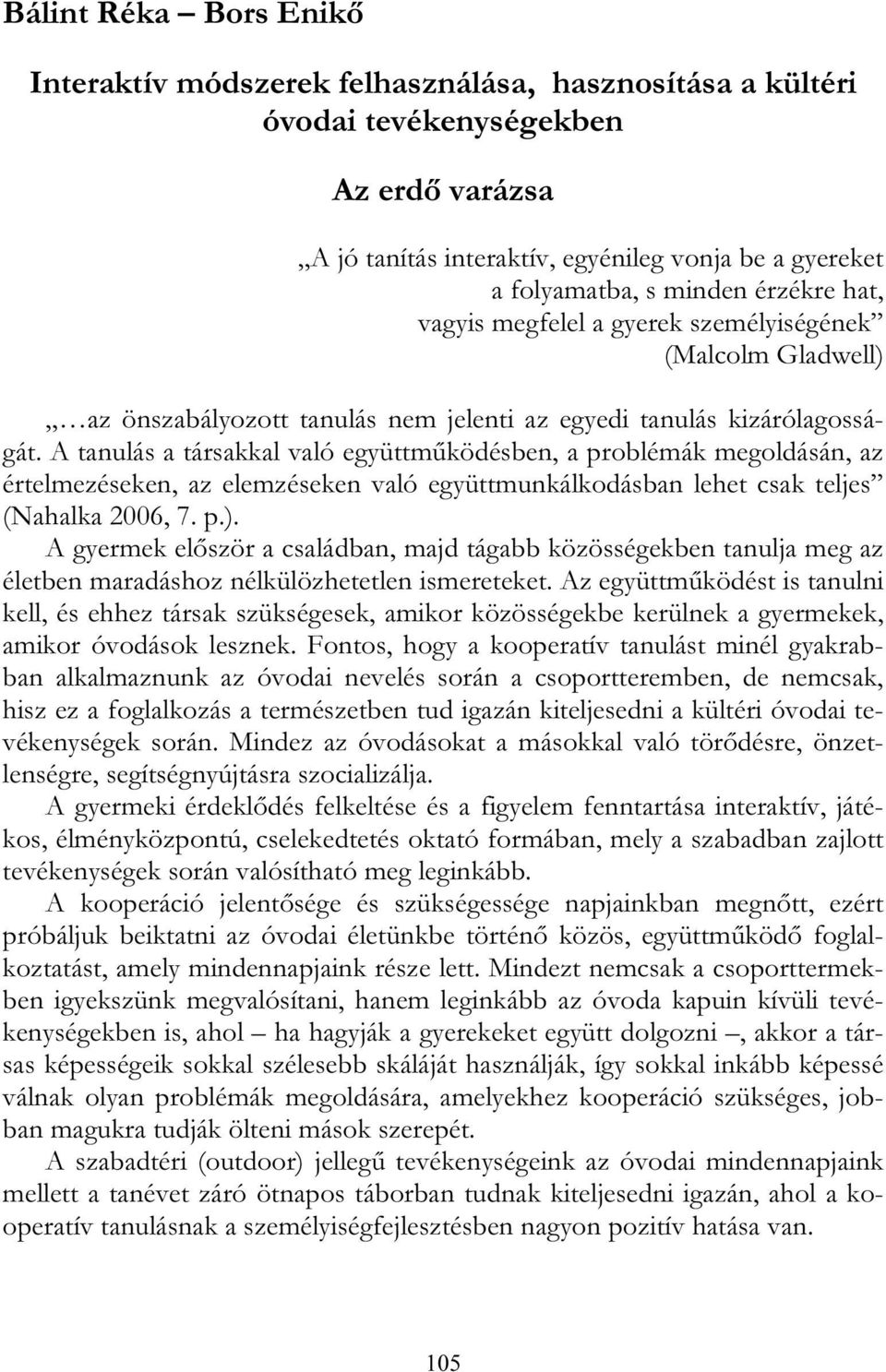 Bálint Réka – Bors Enikő

Interaktív módszerek felhasználása, hasznosítása a kültéri óvodai tevékenységekben

Az erdő varázsa

„A jó tanítás interaktív, egyénileg vonja be a gyereket a folyamatba, s minden érzékre hat, vagyis megfelel a gyerek személyiségének” (Malcolm Gladwell)

„…az önszabályozott tanulás nem jelenti az egyedi tanulás kizárólagosságát. A tanulás a társakkal való együttműködésben, a problémák megoldásán, az értelmezéseken, az elemzéseken való együttmunkálkodásban lehet csak teljes” (Nahalka 2006, 7. p.).

A gyermek először a családban, majd tágabb közösségekben tanulja meg az életben maradáshoz nélkülözhetetlen ismereteket. Az együttműködést is tanulni kell, és ehhez társak szükségesek, amikor közösségekbe kerülnek a gyermekek, amikor óvodások lesznek. Fontos, hogy a kooperatív tanulást minél gyakrabban alkalmaznunk az óvodai nevelés során a csoportteremben, de nemcsak, hisz ez a foglalkozás a természetben tud igazán kiteljesedni a kültéri óvodai tevékenységek során. Mindez az óvodásokat a másokkal való törődésre, önzetlenségre, segítségnyújtásra szocializálja.

A gyermeki érdeklődés felkeltése és a figyelem fenntartása interaktív, játékos, élményközpontú, cselekedtetés oktató formában, mely a szabadban zajlott tevékenységek során valósítható meg leginkább.

A kooperáció jelentősége és szükségessége napjainkban megnőtt, ezért próbáljuk beiktatni az óvodai életünkbe történő közös, együttműködő foglalkoztatást, amely mindennapjaink része lett. Mindezt nemcsak a csoporttermekben igyekszünk megvalósítani, hanem leginkább az óvoda kapuin kívüli tevékenységekben is, ahol – ha hagyják a gyerekeket együtt dolgozni –, akkor a társas képességeik sokkal szélesebb skáláját használják, így sokkal inkább képessé válnak olyan problémák megoldására, amelyekhez kooperáció szükséges, jobban magukra tudják ölteni mások szerepét.

A szabadtéri (outdoor) jellegű tevékenységeink az óvodai mindennapjaink mellett a tanévet záró ötnapos táborban tudnak kiteljesedni igazán, ahol a kooperatív tanulásnak a személyiségfejlesztésben nagyon pozitív hatása van.

105